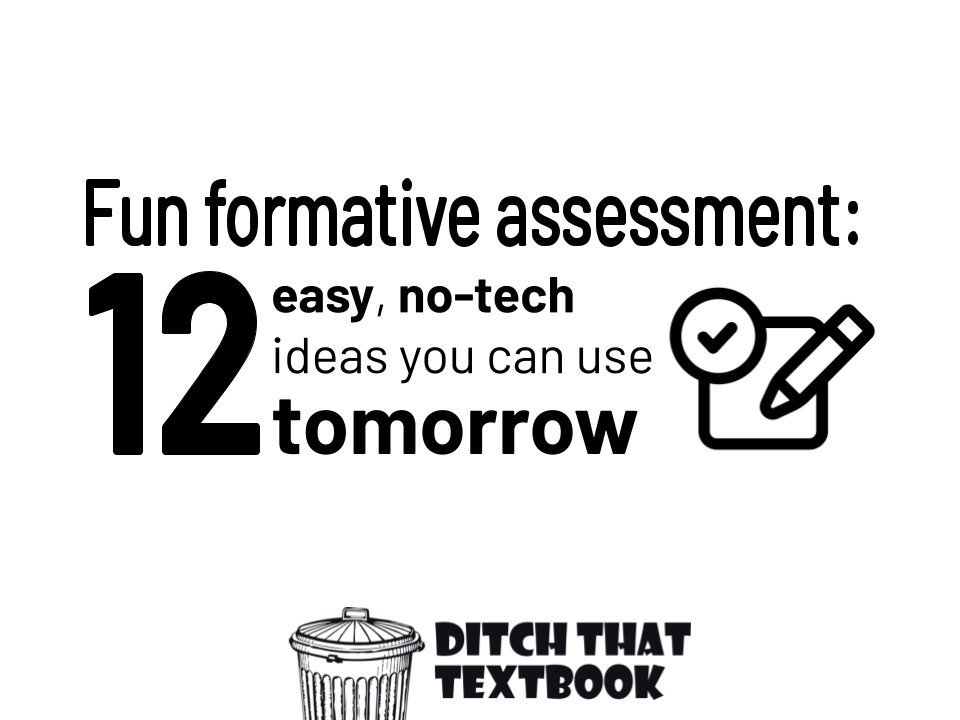 Fun formative assessment:

12 easy, no-tech ideas you can use tomorrow

DITCH THAT TEXTBOOK